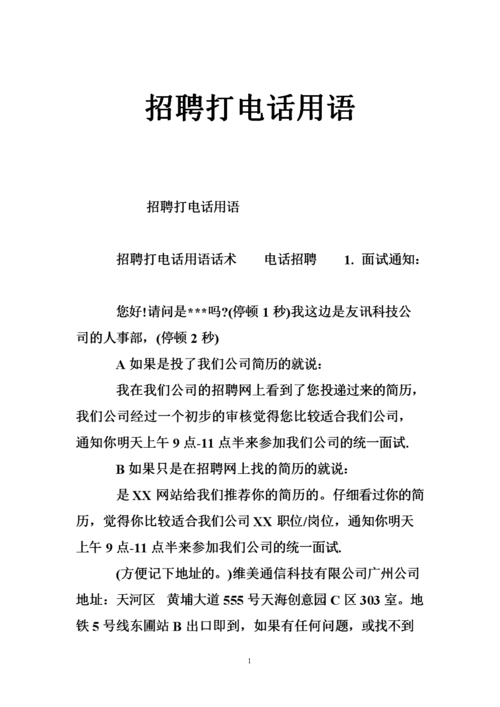 招聘打电话用语

招聘打电话用语

招聘打电话用语话术　　电话招聘　　1. 面试通知：

您好!请问是***吗?(停顿 1 秒)我这边是友讯科技公司的人事部，(停顿 2 秒)

A 如果是投了我们公司简历的就说：

我在我们公司的招聘网上看到了您投递过来的简历，我们公司经过一个初步的审核觉得您比较适合我们公司，通知你明天上午 9 点-11 点半来参加我们公司的统一面试.

B 如果只是在招聘网上找的简历的就说：

是 XX 网站给我们推荐你的简历的。仔细看过你的简历，觉得你比较适合我们公司 XX 职位/岗位，通知你明天上午 9 点-11 点半来参加我们公司的统一面试.

(方便记下地址的。)维美通信科技有限公司广州公司地址：天河区　黄埔大道 555 号天海创意园 C 区 303 室。地铁 5 号线东圃站 B 出口即到，如果有任何问题，或找不到

1